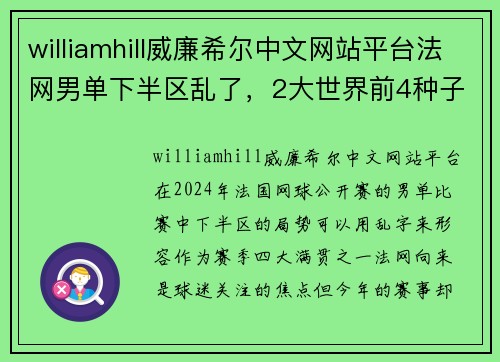 williamhill威廉希尔中文网站平台法网男单下半区乱了，2大世界前4种子

williamhill威廉希尔中文网站平台在2024年法国网球公开赛的男单比赛中下半区的局势可以用乱字来形容作为赛季四大满贯之一法网向来是球迷关注的焦点但今年的赛事却